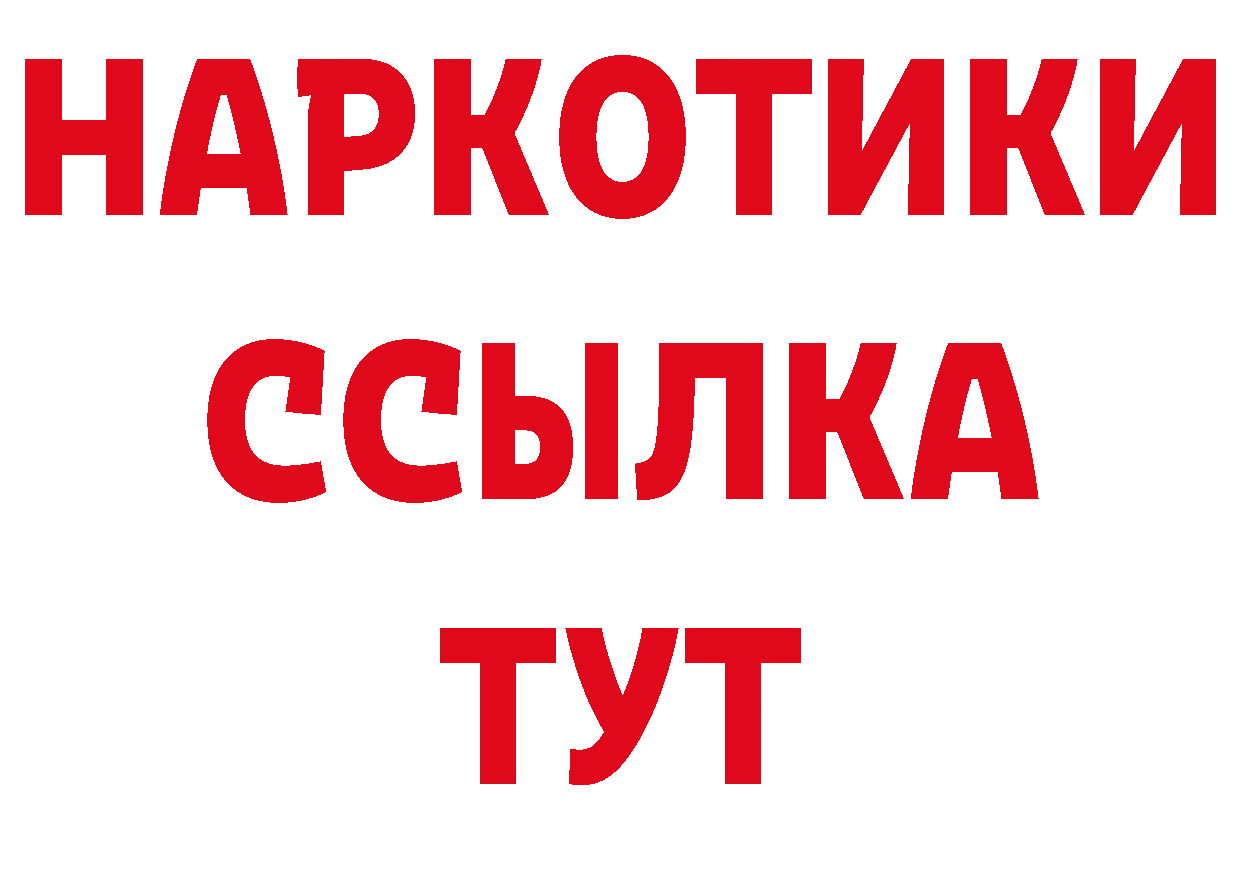 НАРКОТИКИ ССЫЛКА ТУТ